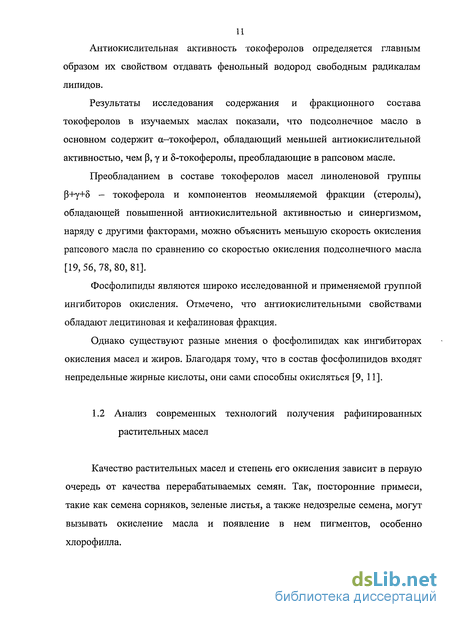 11

Антиокислительная активность токоферолов определяется главным образом их свойством отдавать фенольный водород свободным радикалам липидов.

Результаты исследования содержания и фракционного состава токоферолов в изучаемых маслах показали, что подсолнечное масло в основном содержит α–токоферол, обладающий меньшей антиокислительной активностью, чем β, γ и δ-токоферолы, преобладающие в рапсовом масле.

Преобладанием в составе токоферолов масел линоленовой группы β+γ+δ – токоферола и компонентов неомыляемой фракции (стеролы), обладающей повышенной антиокислительной активностью и синергизмом, наряду с другими факторами, можно объяснить меньшую скорость окисления рапсового масла по сравнению со скоростью окисления подсолнечного масла [19, 56, 78, 80, 81].

Фосфолипиды являются широко исследованной и применяемой группой ингибиторов окисления. Отмечено, что антиокислительными свойствами обладают лецитиновая и кефалиновая фракция.

Однако существуют разные мнения о фосфолипидах как ингибиторах окисления масел и жиров. Благодаря тому, что в состав фосфолипидов входят непредельные жирные кислоты, они сами способны окисляться [9, 11].

1.2 Анализ современных технологий получения рафинированных растительных масел

Качество растительных масел и степень его окисления зависит в первую очередь от качества перерабатываемых семян. Так, посторонние примеси, такие как семена сорняков, зеленые листья, а также недозрелые семена, могут вызывать окисление масла и появление в нем пигментов, особенно хлорофилла.

dsLib.net
библиотека диссертаций